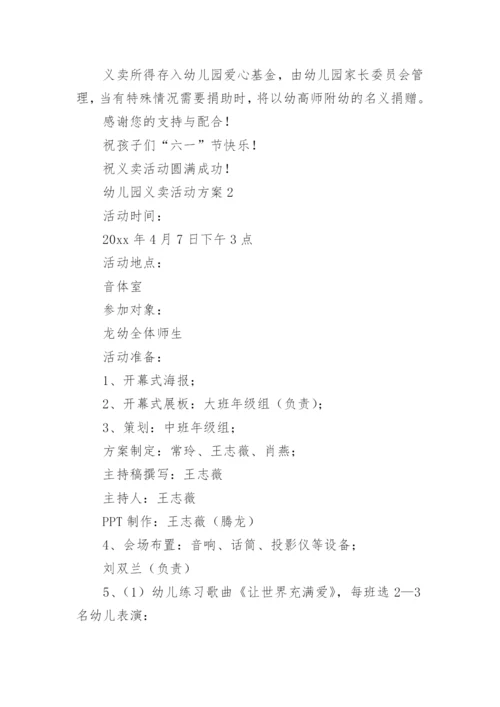 义卖所得存入幼儿园爱心基金，由幼儿园家长委员会管理，当有特殊情况需要捐助时，将以幼高师附幼的名义捐赠。

感谢您的支持与配合！

祝孩子们“六一”节快乐！

祝义卖活动圆满成功！

幼儿园义卖活动方案2

活动时间：

20xx年4月7日下午3点

活动地点：

音体室

参加对象：

龙幼全体师生

活动准备：

1、开幕式海报；

2、开幕式展板：大班年级组（负责）；

3、策划：中班年级组；

方案制定：常玲、王志薇、肖燕；

主持稿撰写：王志薇

主持人：王志薇

PPT制作：王志薇（腾龙）

4、会场布置：音响、话筒、投影仪等设备；

刘双兰（负责）

5、（1）幼儿练习歌曲《让世界充满爱》，每班选2—3名幼儿表演；